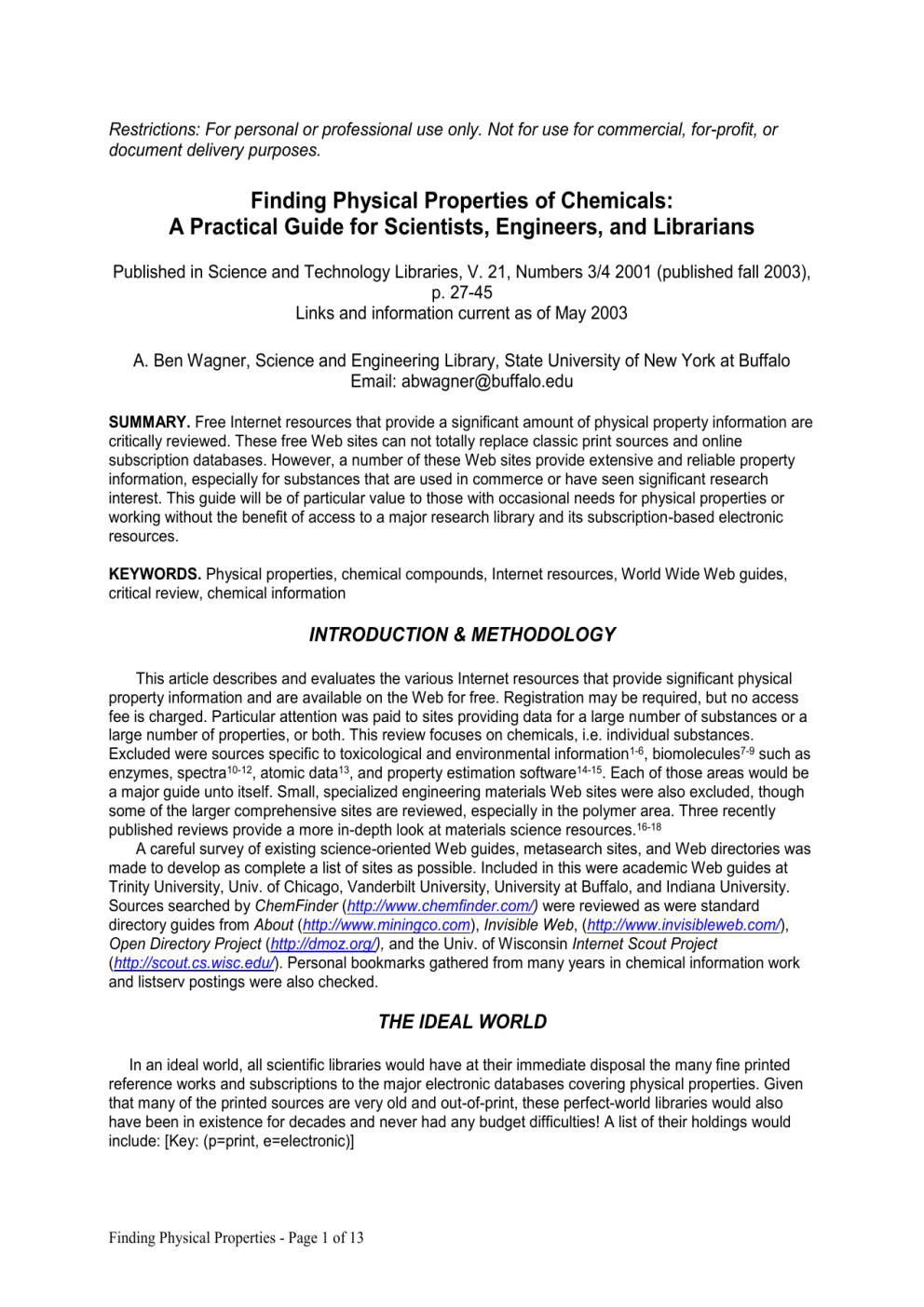 Restrictions: For personal or professional use only. Not for use for commercial, for-profit, or document delivery purposes.

Finding Physical Properties of Chemicals:
A Practical Guide for Scientists, Engineers, and Librarians

Published in Science and Technology Libraries, V. 21, Numbers 3/4 2001 (published fall 2003), p. 27-45
Links and information current as of May 2003

A. Ben Wagner, Science and Engineering Library, State University of New York at Buffalo
Email: abwagner@buffalo.edu

SUMMARY. Free Internet resources that provide a significant amount of physical property information are critically reviewed. These free Web sites can not totally replace classic print sources and online subscription databases. However, a number of these Web sites provide extensive and reliable property information, especially for substances that are used in commerce or have seen significant research interest. This guide will be of particular value to those with occasional needs for physical properties or working without the benefit of access to a major research library and its subscription-based electronic resources.

KEYWORDS. Physical properties, chemical compounds, Internet resources, World Wide Web guides, critical review, chemical information

INTRODUCTION & METHODOLOGY

This article describes and evaluates the various Internet resources that provide significant physical property information and are available on the Web for free. Registration may be required, but no access fee is charged. Particular attention was paid to sites providing data for a large number of substances or a large number of properties, or both. This review focuses on chemicals, i.e. individual substances. Excluded were sources specific to toxicological and environmental information$^{1-6}$, biomolecules$^{7-9}$ such as enzymes, spectra$^{10-12}$, atomic data$^{13}$, and property estimation software$^{14-15}$. Each of those areas would be a major guide unto itself. Small, specialized engineering materials Web sites were also excluded, though some of the larger comprehensive sites are reviewed, especially in the polymer area. Three recently published reviews provide a more in-depth look at materials science resources.$^{16-18}$

A careful survey of existing science-oriented Web guides, metasearch sites, and Web directories was made to develop as complete a list of sites as possible. Included in this were academic Web guides at Trinity University, Univ. of Chicago, Vanderbilt University, University at Buffalo, and Indiana University. Sources searched by ChemFinder (http://www.chemfinder.com/) were reviewed as were standard directory guides from About (http://www.miningco.com), Invisible Web, (http://www.invisibleweb.com/), Open Directory Project (http://dmoz.org/), and the Univ. of Wisconsin Internet Scout Project (http://scout.cs.wisc.edu/). Personal bookmarks gathered from many years in chemical information work and listserv postings were also checked.

THE IDEAL WORLD

In an ideal world, all scientific libraries would have at their immediate disposal the many fine printed reference works and subscriptions to the major electronic databases covering physical properties. Given that many of the printed sources are very old and out-of-print, these perfect-world libraries would also have been in existence for decades and never had any budget difficulties! A list of their holdings would include: [Key: (p=print, e=electronic)]

Finding Physical Properties - Page 1 of 13